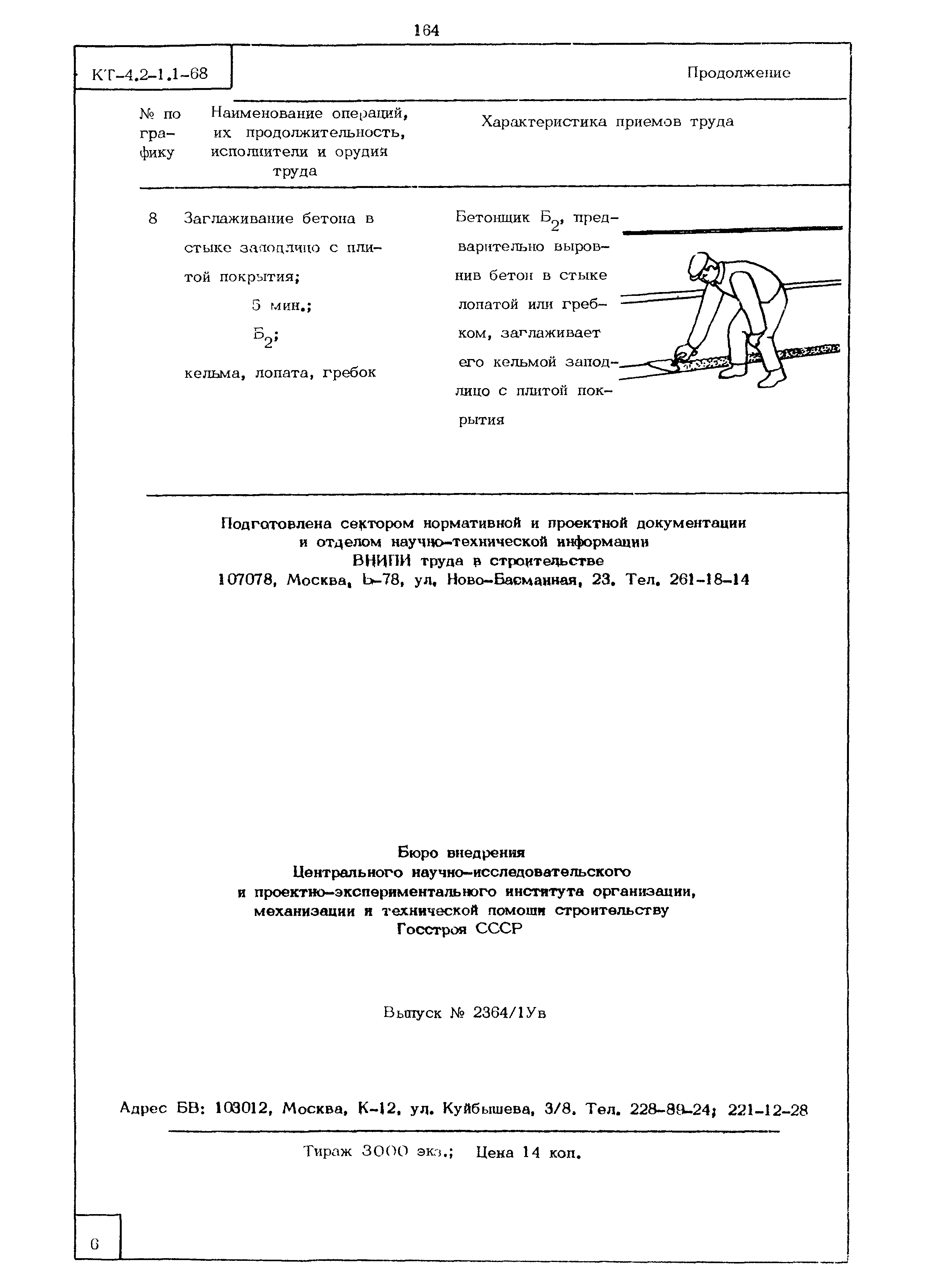 164

КТ-4.2-1.1-68

Продолжение

| № по графику | Наименование операций, их продолжительность, исполнители и орудия труда | Характеристика приемов труда |
|---|---|---|
| 8 | Заглаживание бетона в стыке заподлицо с плитой покрытия; 5 мин.; $Б_2$; кельма, лопата, гребок | Бетонщик $Б_2$, предварительно выровнив бетон в стыке лопатой или гребком, заглаживает его кельмой заподлицо с плитой покрытия |

Подготовлена сектором нормативной и проектной документации и отделом научно-технической информации ВНИПИ труда в строительстве
107078, Москва, Б-78, ул. Ново-Басманная, 23. Тел. 261-18-14

Бюро внедрения
Центрального научно-исследовательского
и проектно-экспериментального института организации, механизации и технической помощи строительству
Госстроя СССР

Выпуск № 2364/1Ув

Адрес БВ: 103012, Москва, К-12, ул. Куйбышева, 3/8. Тел. 228-89-24; 221-12-28

Тираж 3000 экз.; Цена 14 коп.

6